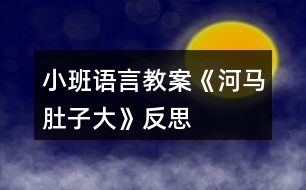 小班语言教案《河马肚子大》反思